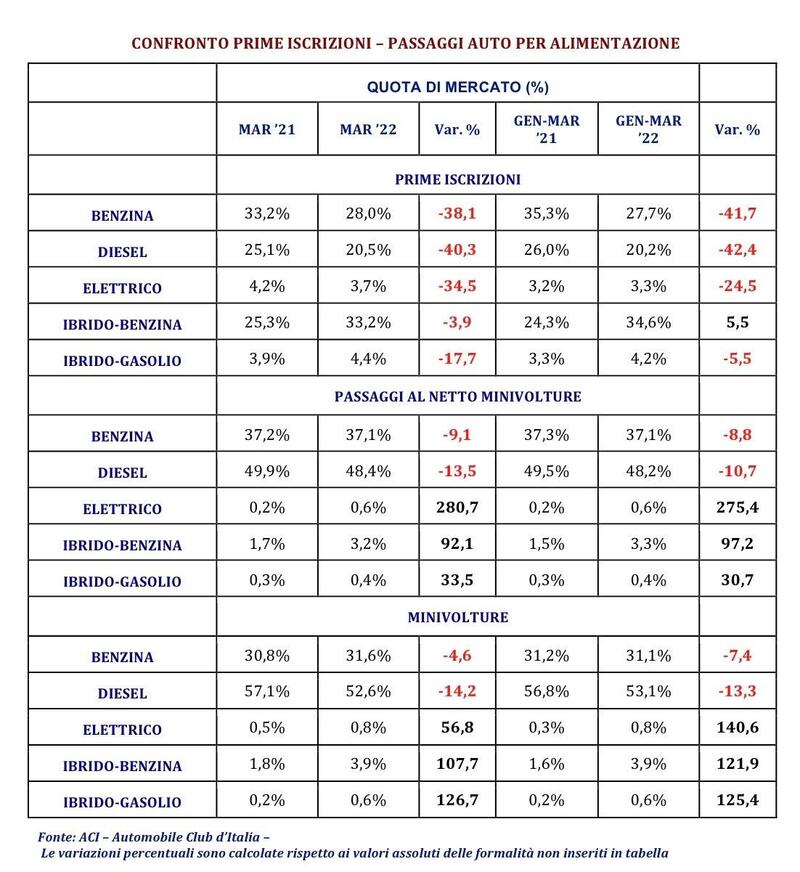 CONFRONTO PRIME ISCRIZIONI – PASSAGGI AUTO PER ALIMENTAZIONE

| | QUOTA DI MERCATO (%) | | | | | |
|---|---|---|---|---|---|---|
| | MAR '21 | MAR '22 | Var. % | GEN-MAR '21 | GEN-MAR '22 | Var. % |
| | PRIME ISCRIZIONI | | | | | |
| BENZINA | 33,2% | 28,0% | -38,1 | 35,3% | 27,7% | -41,7 |
| DIESEL | 25,1% | 20,5% | -40,3 | 26,0% | 20,2% | -42,4 |
| ELETTRICO | 4,2% | 3,7% | -34,5 | 3,2% | 3,3% | -24,5 |
| IBRIDO-BENZINA | 25,3% | 33,2% | -3,9 | 24,3% | 34,6% | 5,5 |
| IBRIDO-GASOLIO | 3,9% | 4,4% | -17,7 | 3,3% | 4,2% | -5,5 |
| | PASSAGGI AL NETTO MINIVOLTURE | | | | | |
| BENZINA | 37,2% | 37,1% | -9,1 | 37,3% | 37,1% | -8,8 |
| DIESEL | 49,9% | 48,4% | -13,5 | 49,5% | 48,2% | -10,7 |
| ELETTRICO | 0,2% | 0,6% | 280,7 | 0,2% | 0,6% | 275,4 |
| IBRIDO-BENZINA | 1,7% | 3,2% | 92,1 | 1,5% | 3,3% | 97,2 |
| IBRIDO-GASOLIO | 0,3% | 0,4% | 33,5 | 0,3% | 0,4% | 30,7 |
| | MINIVOLTURE | | | | | |
| BENZINA | 30,8% | 31,6% | -4,6 | 31,2% | 31,1% | -7,4 |
| DIESEL | 57,1% | 52,6% | -14,2 | 56,8% | 53,1% | -13,3 |
| ELETTRICO | 0,5% | 0,8% | 56,8 | 0,3% | 0,8% | 140,6 |
| IBRIDO-BENZINA | 1,8% | 3,9% | 107,7 | 1,6% | 3,9% | 121,9 |
| IBRIDO-GASOLIO | 0,2% | 0,6% | 126,7 | 0,2% | 0,6% | 125,4 |

Fonte: ACI – Automobile Club d'Italia –
Le variazioni percentuali sono calcolate rispetto ai valori assoluti delle formalità non inseriti in tabella